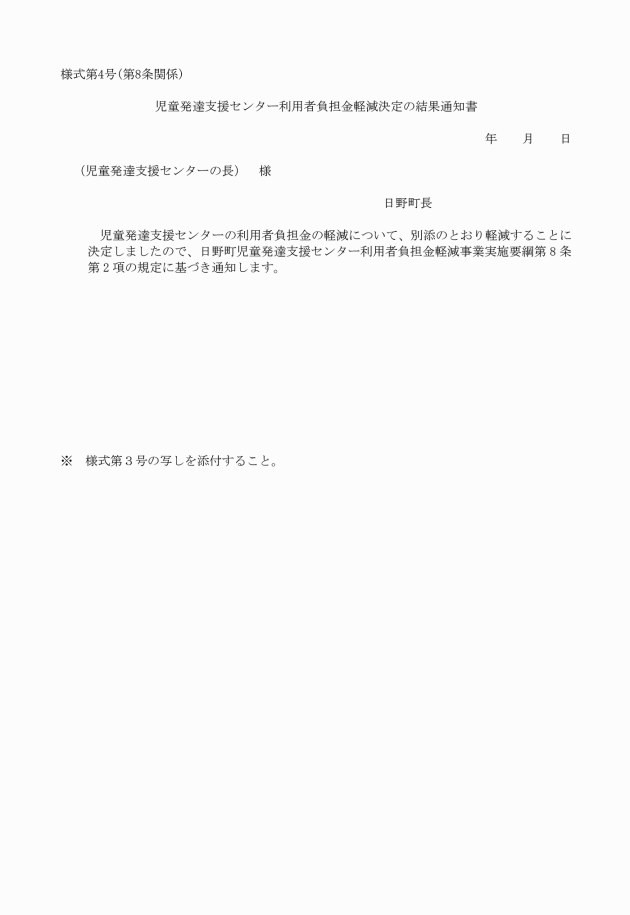 様式第4号（第8条関係）

児童発達支援センター利用者負担金軽減決定の結果通知書

年　　月　　日

（児童発達支援センターの長）　様

日野町長

児童発達支援センターの利用者負担金の軽減について、別添のとおり軽減することに決定しましたので、日野町児童発達支援センター利用者負担金軽減事業実施要綱第８条第２項の規定に基づき通知します。

※　様式第３号の写しを添付すること。